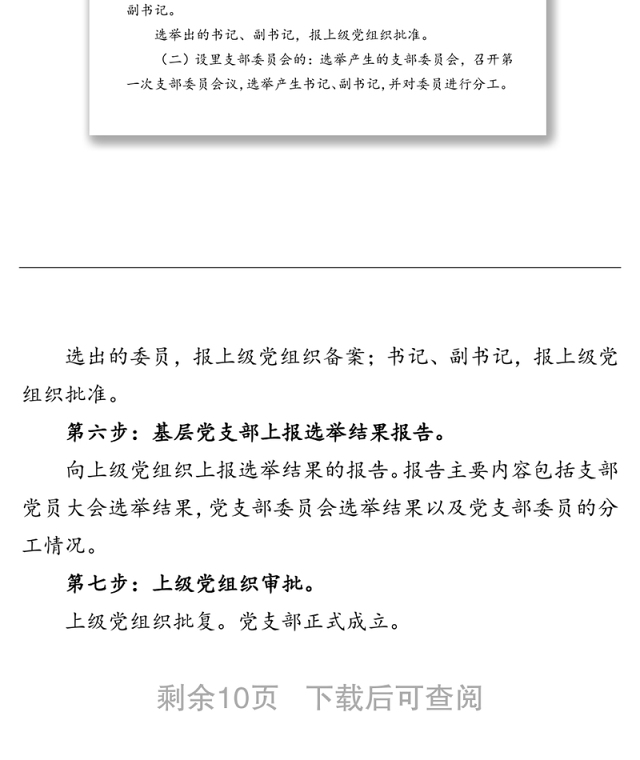 副书记。

选举出的书记、副书记，报上级党组织批准。

（二）设里支部委员会的：选举产生的支部委员会，召开第一次支部委员会议，选举产生书记、副书记，并对委员进行分工。

选出的委员，报上级党组织备案；书记、副书记，报上级党组织批准。

第六步：基层党支部上报选举结果报告。

向上级党组织上报选举结果的报告。报告主要内容包括支部党员大会选举结果，党支部委员会选举结果以及党支部委员的分工情况。

第七步：上级党组织审批。

上级党组织批复。党支部正式成立。

剩余10页 下载后可查阅